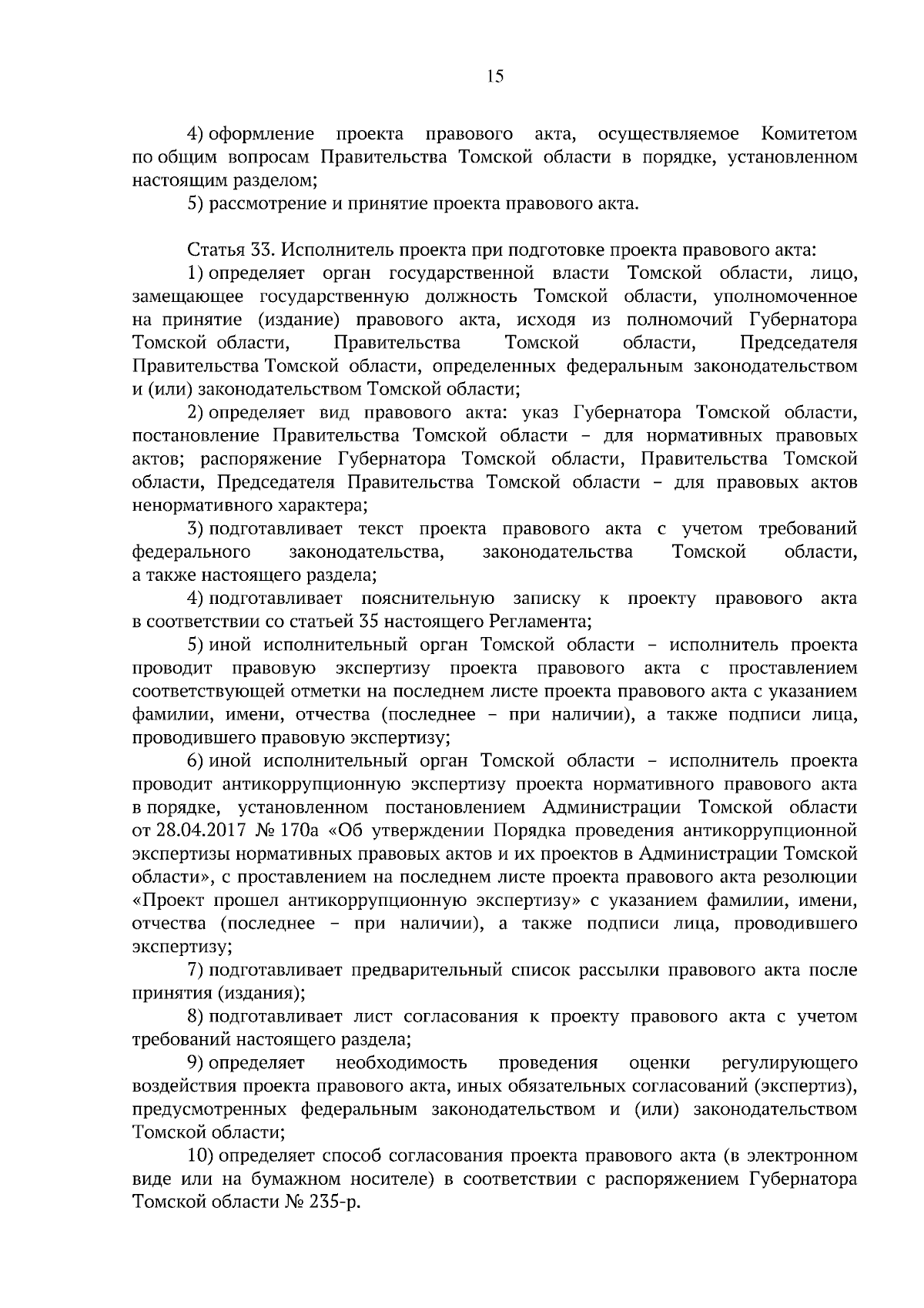 15

4) оформление проекта правового акта, осуществляемое Комитетом по общим вопросам Правительства Томской области в порядке, установленном настоящим разделом;

5) рассмотрение и принятие проекта правового акта.

Статья 33. Исполнитель проекта при подготовке проекта правового акта:

1) определяет орган государственной власти Томской области, лицо, замещающее государственную должность Томской области, уполномоченное на принятие (издание) правового акта, исходя из полномочий Губернатора Томской области, Правительства Томской области, Председателя Правительства Томской области, определенных федеральным законодательством и (или) законодательством Томской области;

2) определяет вид правового акта: указ Губернатора Томской области, постановление Правительства Томской области – для нормативных правовых актов; распоряжение Губернатора Томской области, Правительства Томской области, Председателя Правительства Томской области – для правовых актов ненормативного характера;

3) подготавливает текст проекта правового акта с учетом требований федерального законодательства, законодательства Томской области, а также настоящего раздела;

4) подготавливает пояснительную записку к проекту правового акта в соответствии со статьей 35 настоящего Регламента;

5) иной исполнительный орган Томской области – исполнитель проекта проводит правовую экспертизу проекта правового акта с проставлением соответствующей отметки на последнем листе проекта правового акта с указанием фамилии, имени, отчества (последнее – при наличии), а также подписи лица, проводившего правовую экспертизу;

6) иной исполнительный орган Томской области – исполнитель проекта проводит антикоррупционную экспертизу проекта нормативного правового акта в порядке, установленном постановлением Администрации Томской области от 28.04.2017 № 170а «Об утверждении Порядка проведения антикоррупционной экспертизы нормативных правовых актов и их проектов в Администрации Томской области», с проставлением на последнем листе проекта правового акта резолюции «Проект прошел антикоррупционную экспертизу» с указанием фамилии, имени, отчества (последнее – при наличии), а также подписи лица, проводившего экспертизу;

7) подготавливает предварительный список рассылки правового акта после принятия (издания);

8) подготавливает лист согласования к проекту правового акта с учетом требований настоящего раздела;

9) определяет необходимость проведения оценки регулирующего воздействия проекта правового акта, иных обязательных согласований (экспертиз), предусмотренных федеральным законодательством и (или) законодательством Томской области;

10) определяет способ согласования проекта правового акта (в электронном виде или на бумажном носителе) в соответствии с распоряжением Губернатора Томской области № 235-р.